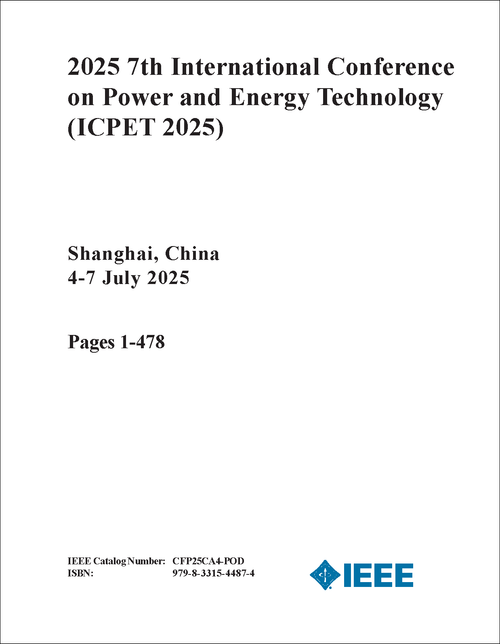 2025 7th International Conference on Power and Energy Technology (ICPET 2025)

Shanghai, China
4-7 July 2025

Pages 1-478

IEEE Catalog Number: CFP25CA4-POD
ISBN: 979-8-3315-4487-4

IEEE